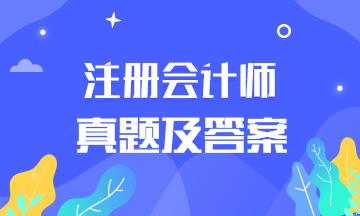 注册会计师
真题及答案